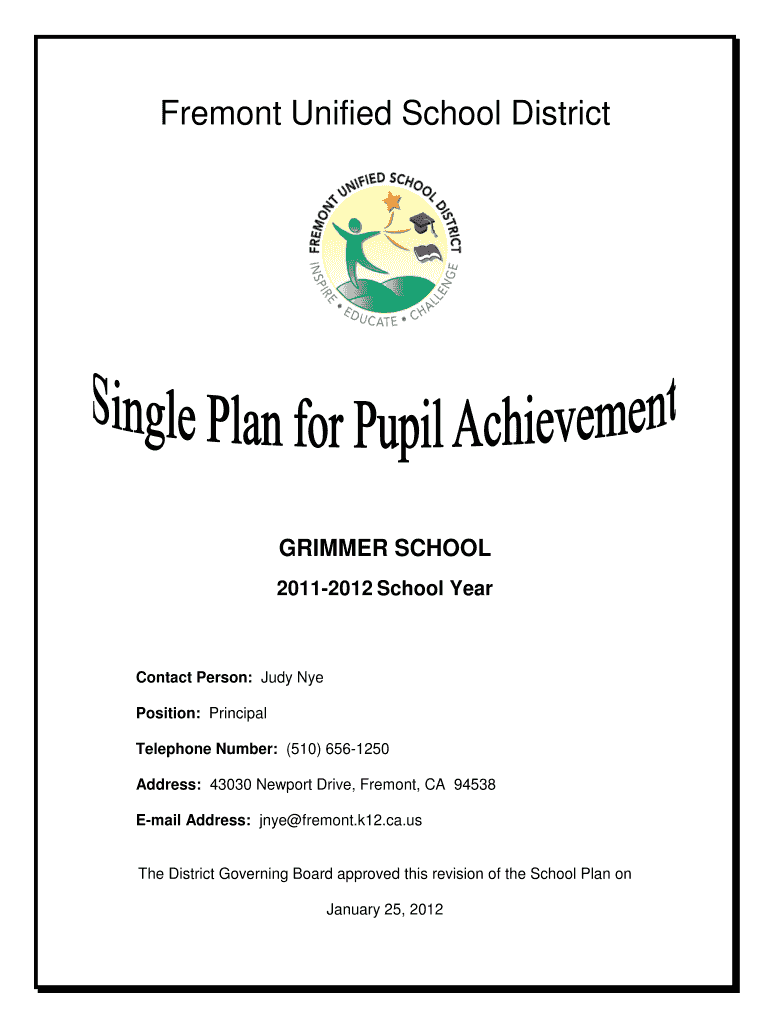 Fremont Unified School District

FREMONT UNIFIED SCHOOL DISTRICT

INSPIRE • EDUCATE • CHALLENGE

Single Plan for Pupil Achievement

GRIMMER SCHOOL

2011-2012 School Year

Contact Person: Judy Nye

Position: Principal

Telephone Number: (510) 656-1250

Address: 43030 Newport Drive, Fremont, CA 94538

E-mail Address: jnye@fremont.k12.ca.us

The District Governing Board approved this revision of the School Plan on

January 25, 2012